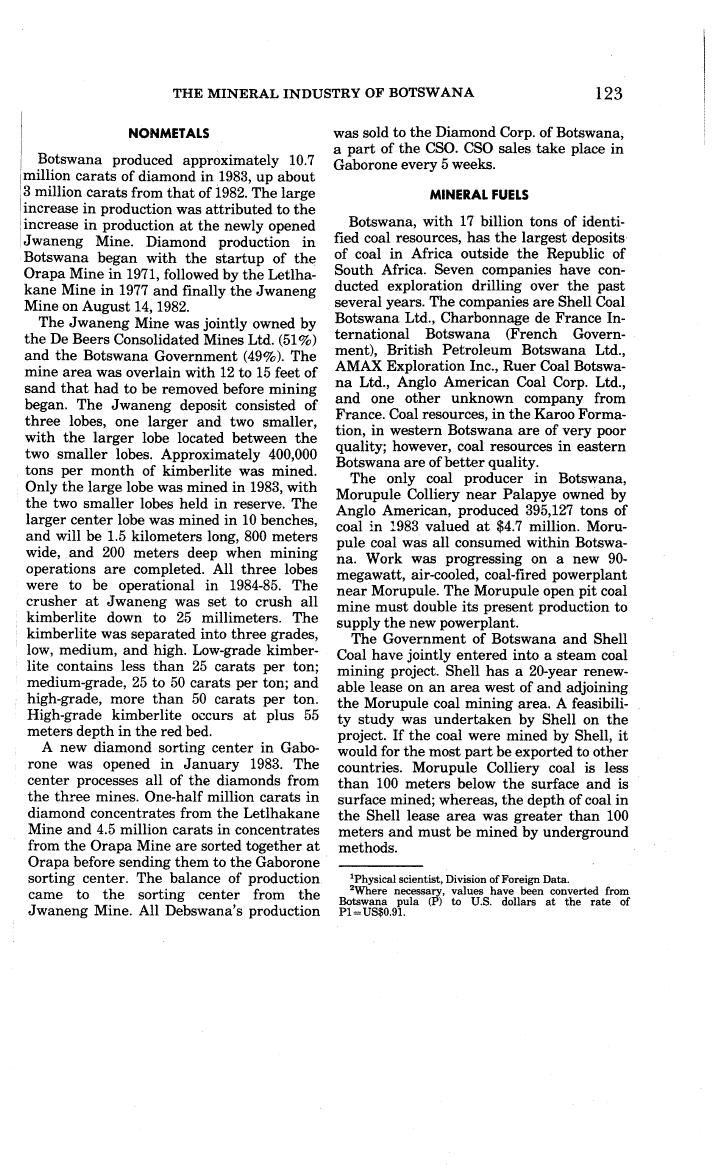 THE MINERAL INDUSTRY OF BOTSWANA 123

NONMETALS

Botswana produced approximately 10.7 million carats of diamond in 1983, up about 3 million carats from that of 1982. The large increase in production was attributed to the increase in production at the newly opened Jwaneng Mine. Diamond production in Botswana began with the startup of the Orapa Mine in 1971, followed by the Letlhakane Mine in 1977 and finally the Jwaneng Mine on August 14, 1982.

The Jwaneng Mine was jointly owned by the De Beers Consolidated Mines Ltd. (51%) and the Botswana Government (49%). The mine area was overlain with 12 to 15 feet of sand that had to be removed before mining began. The Jwaneng deposit consisted of three lobes, one larger and two smaller, with the larger lobe located between the two smaller lobes. Approximately 400,000 tons per month of kimberlite was mined. Only the large lobe was mined in 1983, with the two smaller lobes held in reserve. The larger center lobe was mined in 10 benches, and will be 1.5 kilometers long, 800 meters wide, and 200 meters deep when mining operations are completed. All three lobes were to be operational in 1984-85. The crusher at Jwaneng was set to crush all kimberlite down to 25 millimeters. The kimberlite was separated into three grades, low, medium, and high. Low-grade kimberlite contains less than 25 carats per ton; medium-grade, 25 to 50 carats per ton; and high-grade, more than 50 carats per ton. High-grade kimberlite occurs at plus 55 meters depth in the red bed.

A new diamond sorting center in Gaborone was opened in January 1983. The center processes all of the diamonds from the three mines. One-half million carats in diamond concentrates from the Letlhakane Mine and 4.5 million carats in concentrates from the Orapa Mine are sorted together at Orapa before sending them to the Gaborone sorting center. The balance of production came to the sorting center from the Jwaneng Mine. All Debswana's production was sold to the Diamond Corp. of Botswana, a part of the CSO. CSO sales take place in Gaborone every 5 weeks.

MINERAL FUELS

Botswana, with 17 billion tons of identified coal resources, has the largest deposits of coal in Africa outside the Republic of South Africa. Seven companies have conducted exploration drilling over the past several years. The companies are Shell Coal Botswana Ltd., Charbonnage de France International Botswana (French Government), British Petroleum Botswana Ltd., AMAX Exploration Inc., Ruer Coal Botswana Ltd., Anglo American Coal Corp. Ltd., and one other unknown company from France. Coal resources, in the Karoo Formation, in western Botswana are of very poor quality; however, coal resources in eastern Botswana are of better quality.

The only coal producer in Botswana, Morupule Colliery near Palapye owned by Anglo American, produced 395,127 tons of coal in 1983 valued at $4.7 million. Morupule coal was all consumed within Botswana. Work was progressing on a new 90-megawatt, air-cooled, coal-fired powerplant near Morupule. The Morupule open pit coal mine must double its present production to supply the new powerplant.

The Government of Botswana and Shell Coal have jointly entered into a steam coal mining project. Shell has a 20-year renewable lease on an area west of and adjoining the Morupule coal mining area. A feasibility study was undertaken by Shell on the project. If the coal were mined by Shell, it would for the most part be exported to other countries. Morupule Colliery coal is less than 100 meters below the surface and is surface mined; whereas, the depth of coal in the Shell lease area was greater than 100 meters and must be mined by underground methods.

$^1$Physical scientist, Division of Foreign Data.
$^2$Where necessary, values have been converted from Botswana pula (P) to U.S. dollars at the rate of P1=US$0.91.